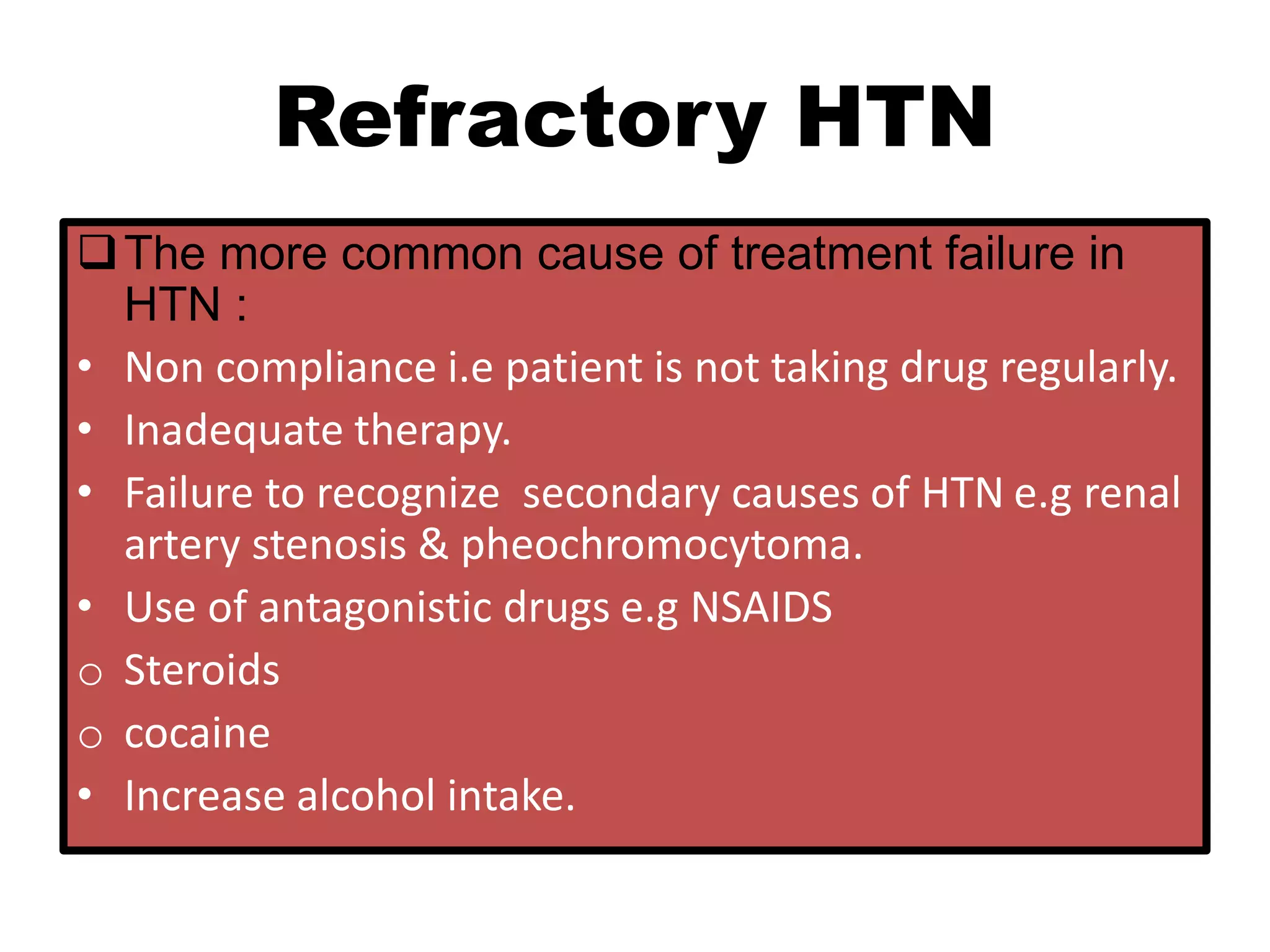 Refractory HTN

❑ The more common cause of treatment failure in HTN :

• Non compliance i.e patient is not taking drug regularly.
• Inadequate therapy.
• Failure to recognize secondary causes of HTN e.g renal artery stenosis & pheochromocytoma.
• Use of antagonistic drugs e.g NSAIDS
○ Steroids
○ cocaine
• Increase alcohol intake.